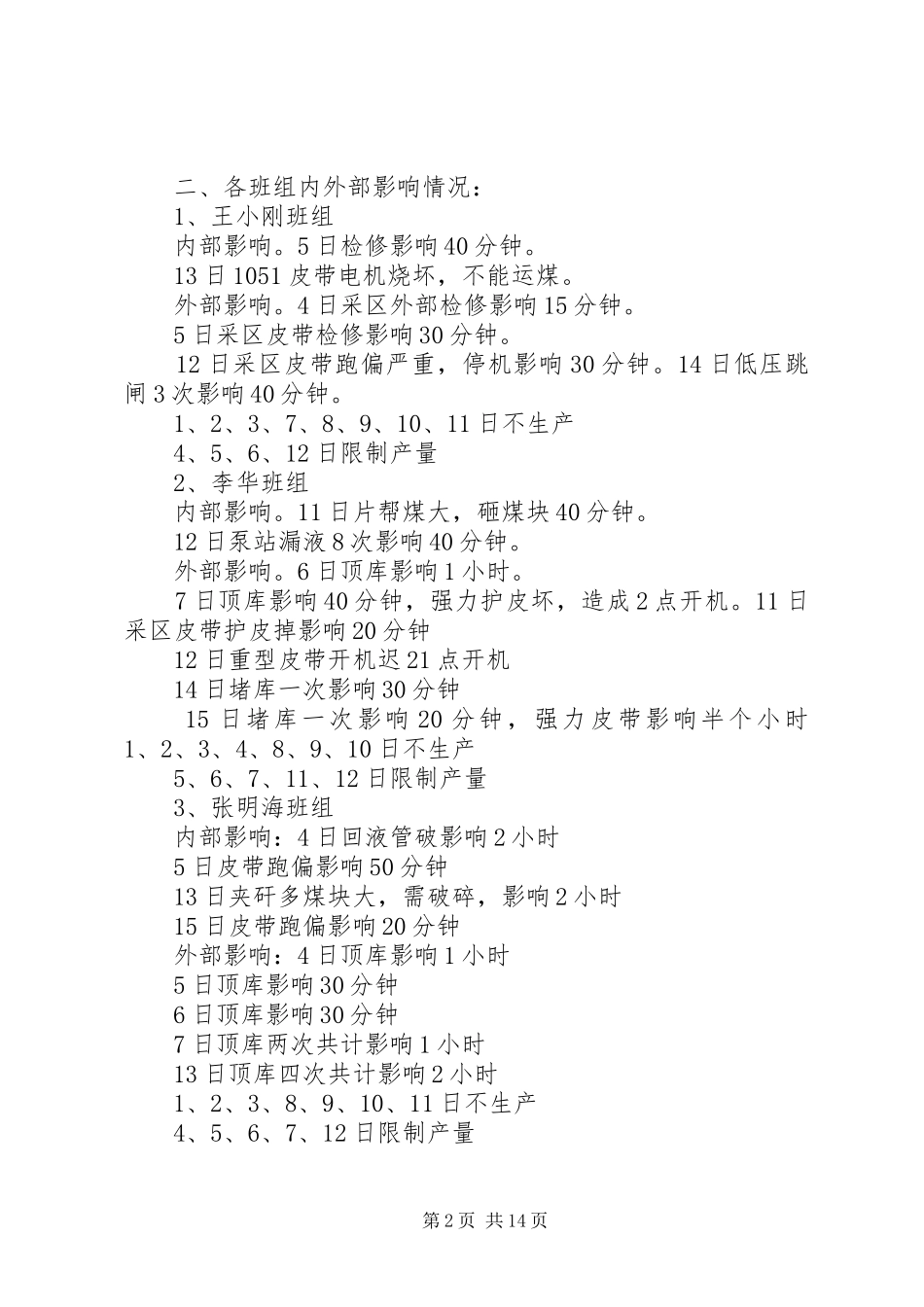 二、各班组内外部影响情况：
1、王小刚班组
内部影响。5日检修影响40分钟。
13日1051皮带电机烧坏，不能运煤。
外部影响。4日采区外部检修影响15分钟。
5日采区皮带检修影响30分钟。
12日采区皮带跑偏严重，停机影响30分钟。14日低压跳闸3次影响40分钟。
1、2、3、7、8、9、10、11日不生产
4、5、6、12日限制产量
2、李华班组
内部影响。11日片帮煤大，砸煤块40分钟。
12日泵站漏液8次影响40分钟。
外部影响。6日顶库影响1小时。
7日顶库影响40分钟，强力护皮坏，造成2点开机。11日采区皮带护皮掉影响20分钟
12日重型皮带开机迟21点开机
14日堵库一次影响30分钟
15日堵库一次影响20分钟，强力皮带影响半个小时1、2、3、4、8、9、10日不生产
5、6、7、11、12日限制产量
3、张明海班组
内部影响：4日回液管破影响2小时
5日皮带跑偏影响50分钟
13日夹矸多煤块大，需破碎，影响2小时
15日皮带跑偏影响20分钟
外部影响：4日顶库影响1小时
5日顶库影响30分钟
6日顶库影响30分钟
7日顶库两次共计影响1小时
13日顶库四次共计影响2小时
1、2、3、8、9、10、11日不生产
4、5、6、7、12日限制产量

第2页 共14页